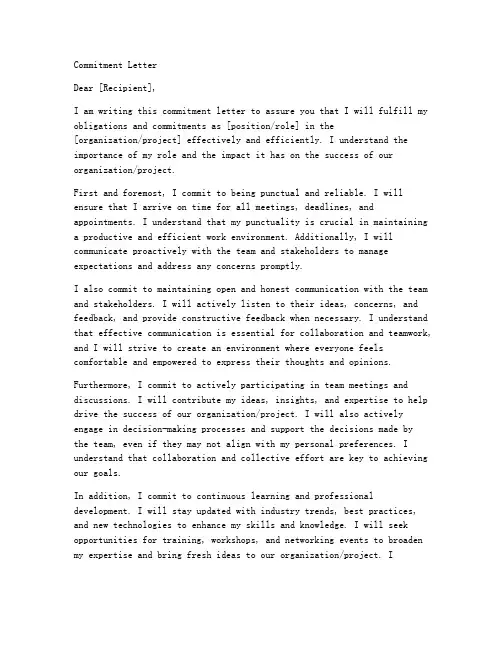 Commitment Letter

Dear [Recipient],

I am writing this commitment letter to assure you that I will fulfill my obligations and commitments as [position/role] in the [organization/project] effectively and efficiently. I understand the importance of my role and the impact it has on the success of our organization/project.

First and foremost, I commit to being punctual and reliable. I will ensure that I arrive on time for all meetings, deadlines, and appointments. I understand that my punctuality is crucial in maintaining a productive and efficient work environment. Additionally, I will communicate proactively with the team and stakeholders to manage expectations and address any concerns promptly.

I also commit to maintaining open and honest communication with the team and stakeholders. I will actively listen to their ideas, concerns, and feedback, and provide constructive feedback when necessary. I understand that effective communication is essential for collaboration and teamwork, and I will strive to create an environment where everyone feels comfortable and empowered to express their thoughts and opinions.

Furthermore, I commit to actively participating in team meetings and discussions. I will contribute my ideas, insights, and expertise to help drive the success of our organization/project. I will also actively engage in decision-making processes and support the decisions made by the team, even if they may not align with my personal preferences. I understand that collaboration and collective effort are key to achieving our goals.

In addition, I commit to continuous learning and professional development. I will stay updated with industry trends, best practices, and new technologies to enhance my skills and knowledge. I will seek opportunities for training, workshops, and networking events to broaden my expertise and bring fresh ideas to our organization/project. I